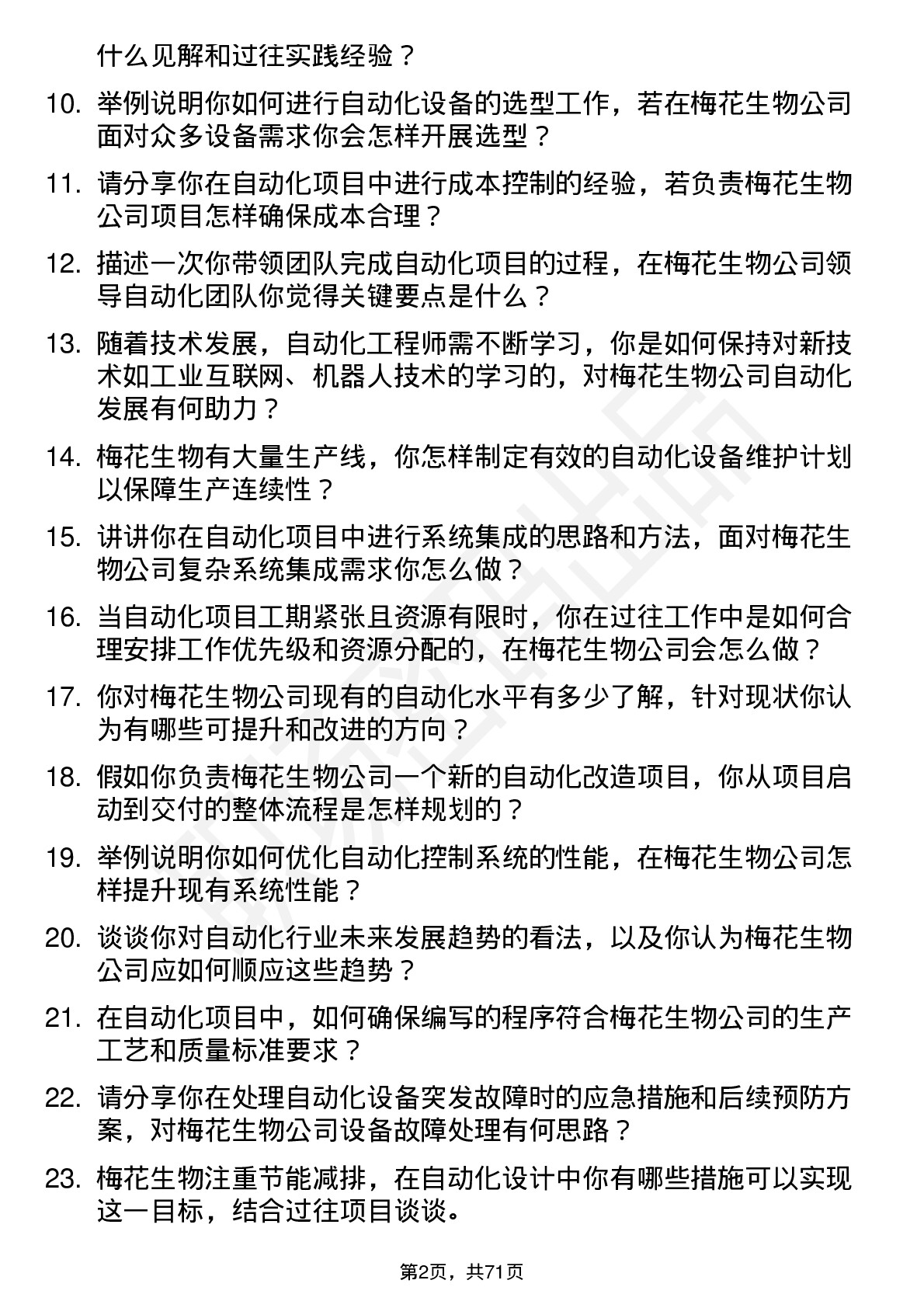 什么见解和过往实践经验？

10. 举例说明你如何进行自动化设备的选型工作，若在梅花生物公司面对众多设备需求你会怎样开展选型？

11. 请分享你在自动化项目中进行成本控制的经验，若负责梅花生物公司项目怎样确保成本合理？

12. 描述一次你带领团队完成自动化项目的过程，在梅花生物公司领导自动化团队你觉得关键要点是什么？

13. 随着技术发展，自动化工程师需不断学习，你是如何保持对新技术如工业互联网、机器人技术的学习的，对梅花生物公司自动化发展有何助力？

14. 梅花生物有大量生产线，你怎样制定有效的自动化设备维护计划以保障生产连续性？

15. 讲讲你在自动化项目中进行系统集成的思路和方法，面对梅花生物公司复杂系统集成需求你怎么做？

16. 当自动化项目工期紧张且资源有限时，你在过往工作中是如何合理安排工作优先级和资源分配的，在梅花生物公司会怎么做？

17. 你对梅花生物公司现有的自动化水平有多少了解，针对现状你认为有哪些可提升和改进的方向？

18. 假如你负责梅花生物公司一个新的自动化改造项目，你从项目启动到交付的整体流程是怎样规划的？

19. 举例说明你如何优化自动化控制系统的性能，在梅花生物公司怎样提升现有系统性能？

20. 谈谈你对自动化行业未来发展趋势的看法，以及你认为梅花生物公司应如何顺应这些趋势？

21. 在自动化项目中，如何确保编写的程序符合梅花生物公司的生产工艺和质量标准要求？

22. 请分享你在处理自动化设备突发故障时的应急措施和后续预防方案，对梅花生物公司设备故障处理有何思路？

23. 梅花生物注重节能减排，在自动化设计中你有哪些措施可以实现这一目标，结合过往项目谈谈。

第2页，共71页